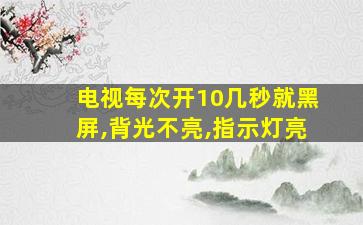 电视每次开10几秒就黑屏,背光不亮,指示灯亮